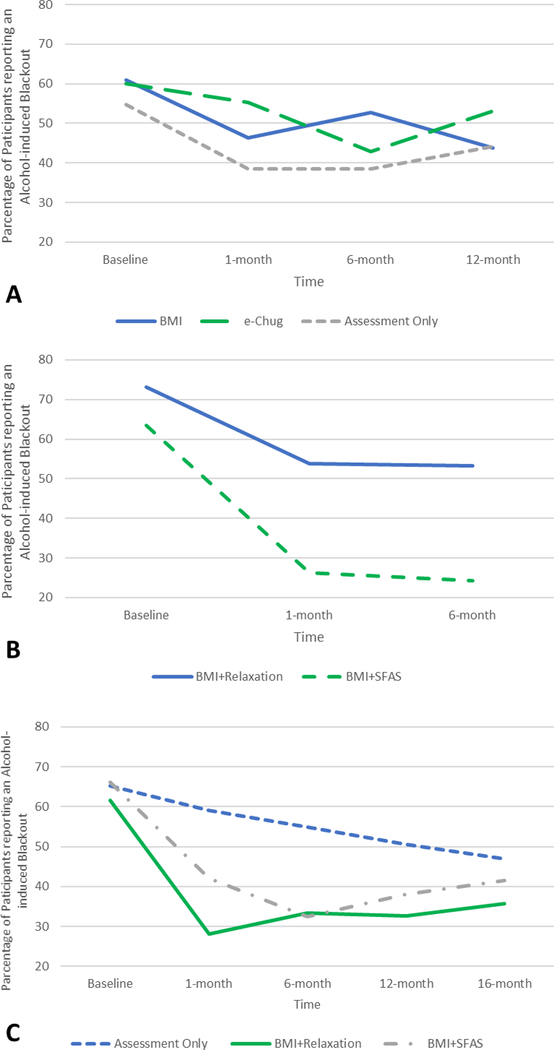 80
70
60
50
40
30
20
Parcentage of Paticipants reporting an Alcohol-induced Blackout
Baseline
1-month
6-month
12-month
Time
A
BMI
e-Chug
Assessment Only

80
70
60
50
40
30
20
Parcentage of Paticipants reporting an Alcohol-induced Blackout
Baseline
1-month
6-month
Time
B
BMI+Relaxation
BMI+SFAS

80
70
60
50
40
30
20
Parcentage of Paticipants reporting an Alcohol-induced Blackout
Baseline
1-month
6-month
12-month
16-month
Time
C
Assessment Only
BMI+Relaxation
BMI+SFAS